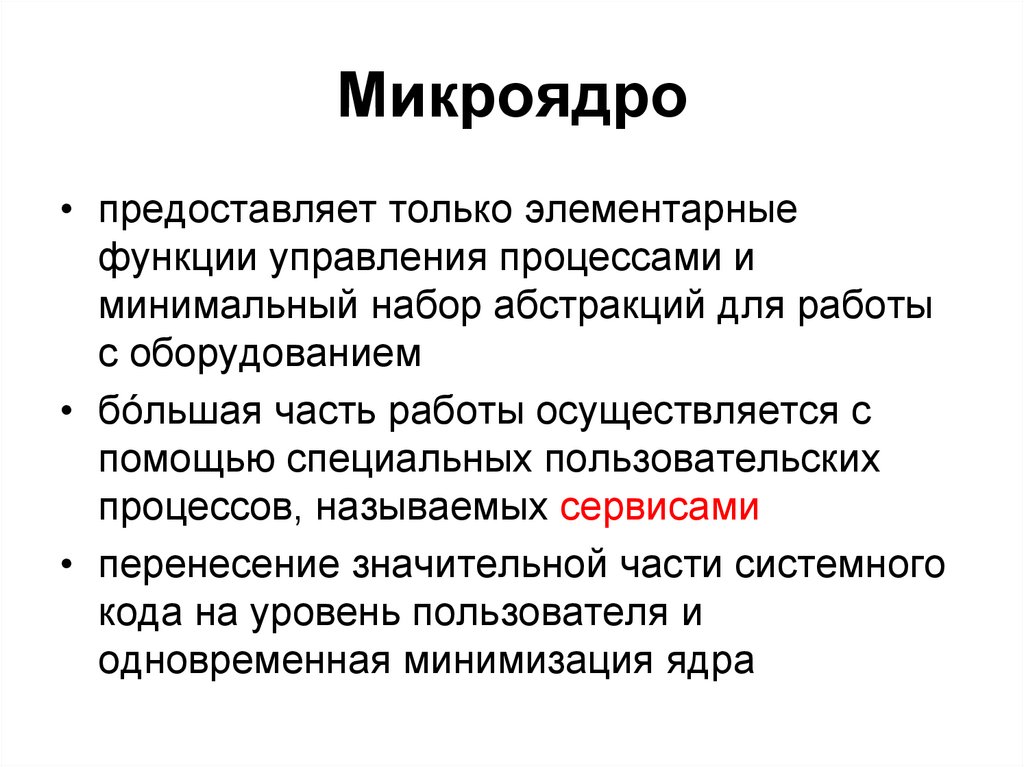 Микроядро

• предоставляет только элементарные функции управления процессами и минимальный набор абстракций для работы с оборудованием
• бóльшая часть работы осуществляется с помощью специальных пользовательских процессов, называемых сервисами
• перенесение значительной части системного кода на уровень пользователя и одновременная минимизация ядра